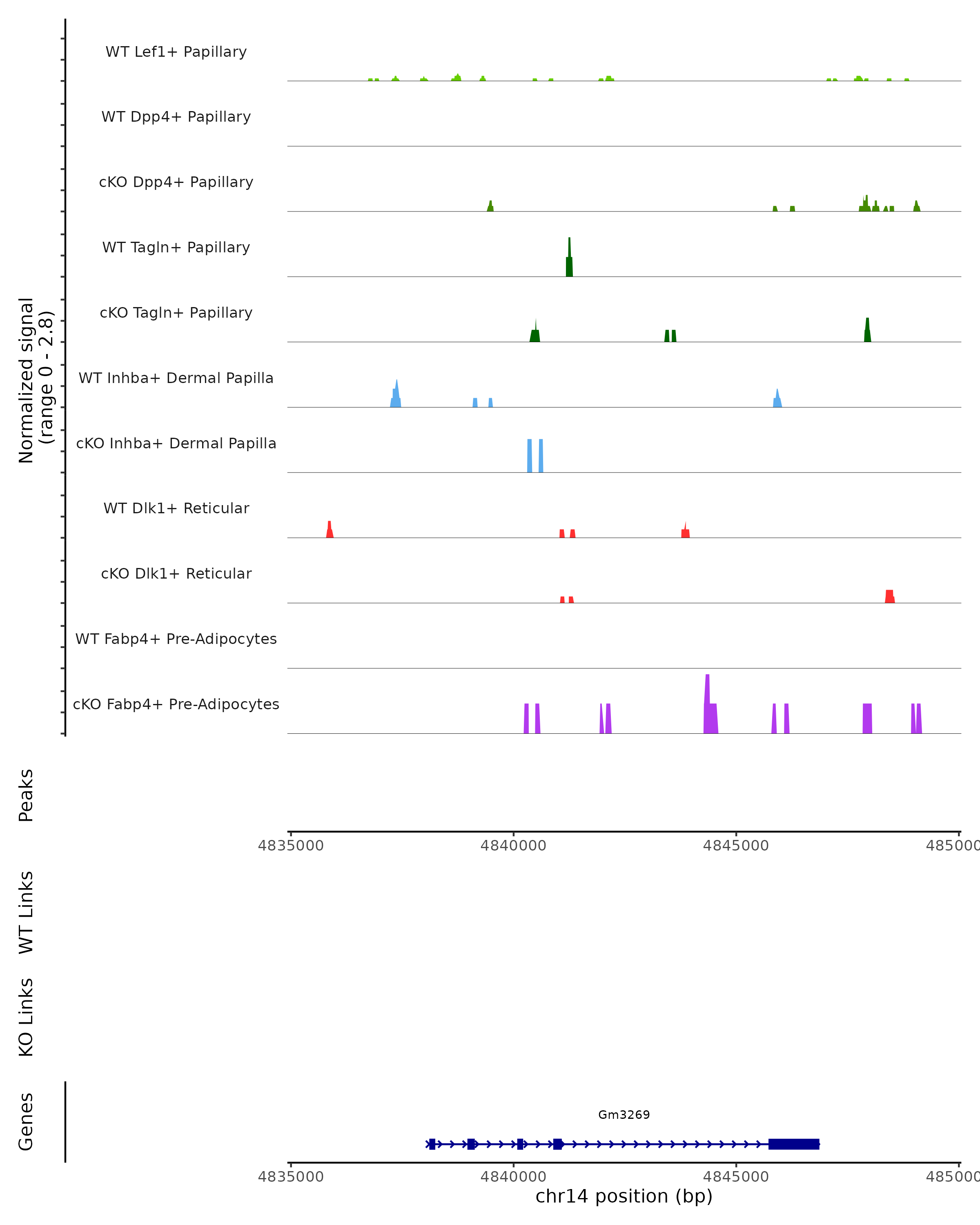 Normalized signal
(range 0 - 2.8)

WT Lef1+ Papillary
WT Dpp4+ Papillary
cKO Dpp4+ Papillary
WT Tagln+ Papillary
cKO Tagln+ Papillary
WT Inhba+ Dermal Papilla
cKO Inhba+ Dermal Papilla
WT Dlk1+ Reticular
cKO Dlk1+ Reticular
WT Fabp4+ Pre-Adipocytes
cKO Fabp4+ Pre-Adipocytes

Peaks

4835000 4840000 4845000 485000

WT Links

KO Links

Genes

Gm3269

4835000 4840000 4845000 485000
chr14 position (bp)